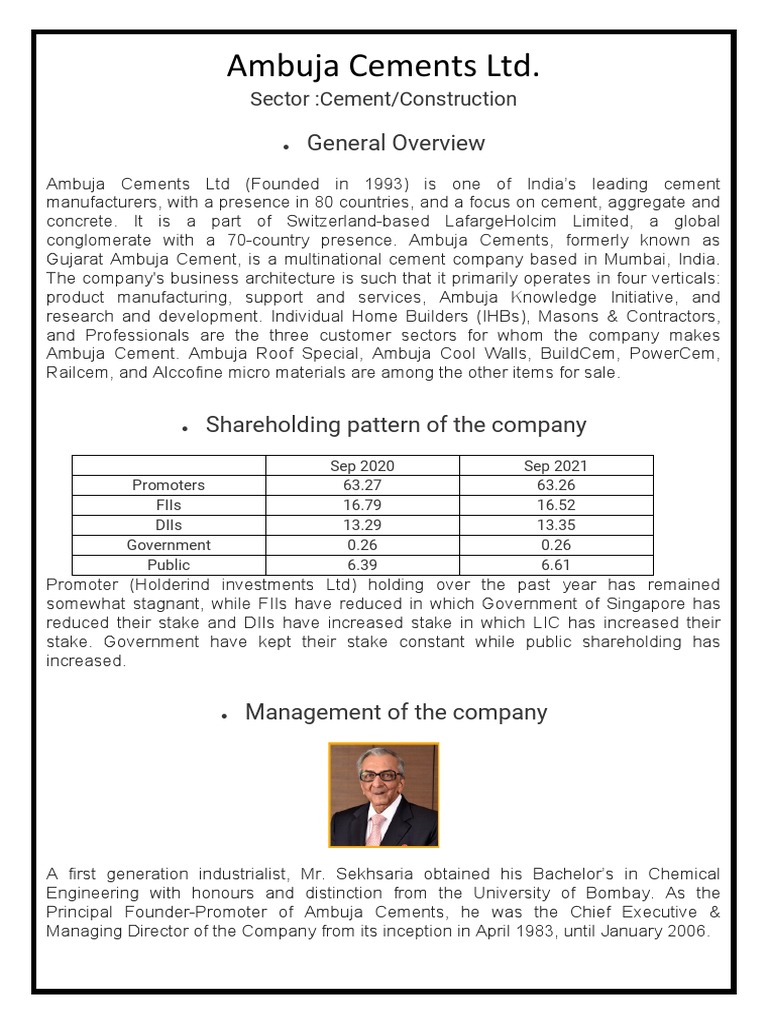 Ambuja Cements Ltd.

Sector :Cement/Construction

• General Overview

Ambuja Cements Ltd (Founded in 1993) is one of India's leading cement manufacturers, with a presence in 80 countries, and a focus on cement, aggregate and concrete. It is a part of Switzerland-based LafargeHolcim Limited, a global conglomerate with a 70-country presence. Ambuja Cements, formerly known as Gujarat Ambuja Cement, is a multinational cement company based in Mumbai, India. The company's business architecture is such that it primarily operates in four verticals: product manufacturing, support and services, Ambuja Knowledge Initiative, and research and development. Individual Home Builders (IHBs), Masons & Contractors, and Professionals are the three customer sectors for whom the company makes Ambuja Cement. Ambuja Roof Special, Ambuja Cool Walls, BuildCem, PowerCem, Railcem, and Alccofine micro materials are among the other items for sale.

• Shareholding pattern of the company

| | Sep 2020 | Sep 2021 |
|---|---|---|
| Promoters | 63.27 | 63.26 |
| FIIs | 16.79 | 16.52 |
| DIIs | 13.29 | 13.35 |
| Government | 0.26 | 0.26 |
| Public | 6.39 | 6.61 |

Promoter (Holderind investments Ltd) holding over the past year has remained somewhat stagnant, while FIIs have reduced in which Government of Singapore has reduced their stake and DIIs have increased stake in which LIC has increased their stake. Government have kept their stake constant while public shareholding has increased.

• Management of the company

A first generation industrialist, Mr. Sekhsaria obtained his Bachelor's in Chemical Engineering with honours and distinction from the University of Bombay. As the Principal Founder-Promoter of Ambuja Cements, he was the Chief Executive & Managing Director of the Company from its inception in April 1983, until January 2006.